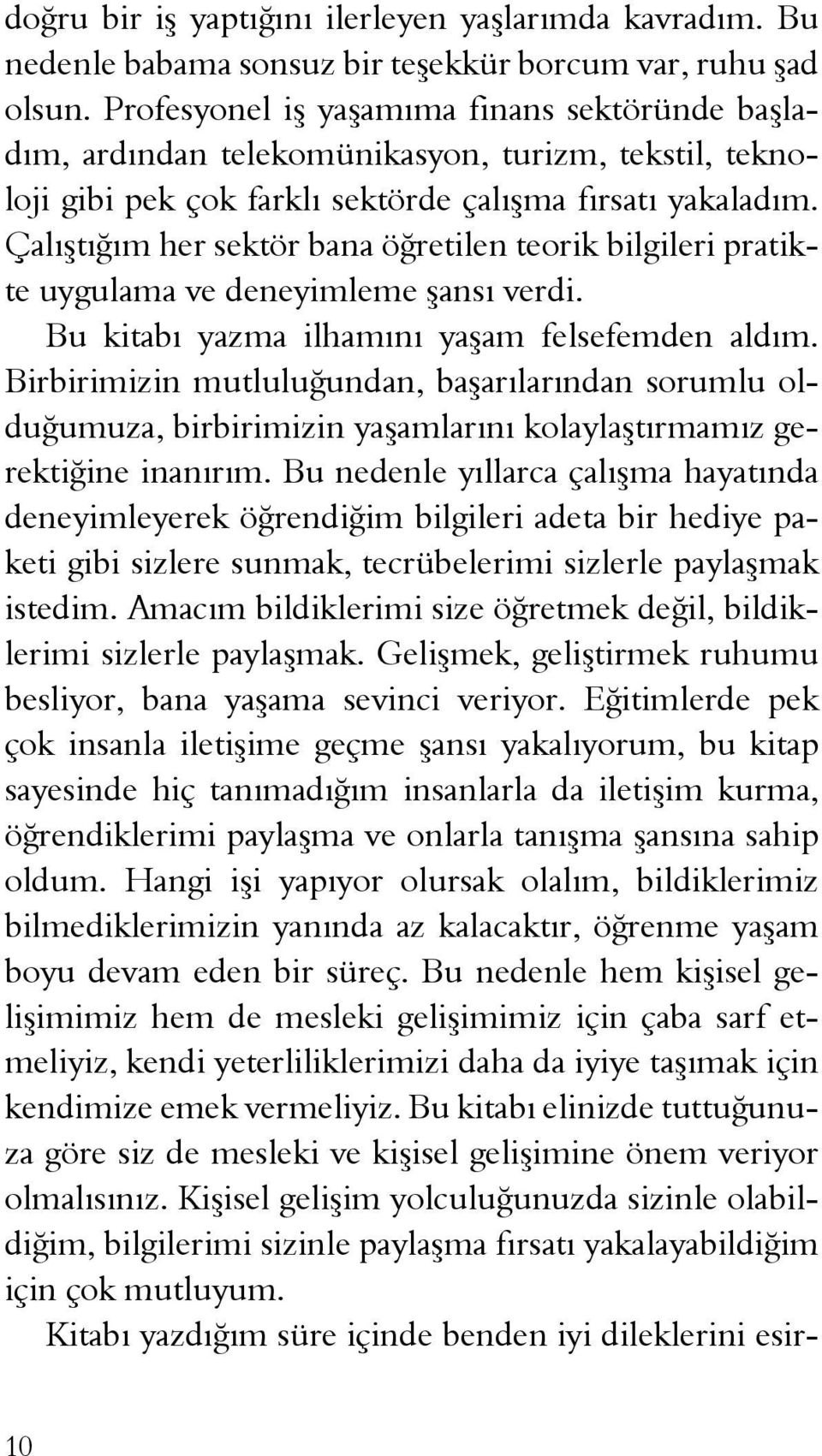 doğru bir iş yaptığını ilerleyen yaşlarımda kavradım. Bu nedenle babama sonsuz bir teşekkür borcum var, ruhu şad olsun. Profesyonel iş yaşamıma finans sektöründe başladım, ardından telekomünikasyon, turizm, tekstil, teknoloji gibi pek çok farklı sektörde çalışma fırsatı yakaladım. Çalıştığım her sektör bana öğretilen teorik bilgileri pratikte uygulama ve deneyimleme şansı verdi.

Bu kitabı yazma ilhamını yaşam felsefemden aldım. Birbirimizin mutluluğundan, başarılarından sorumlu olduğumuza, birbirimizin yaşamlarını kolaylaştırmamız gerektiğine inanırım. Bu nedenle yıllarca çalışma hayatında deneyimleyerek öğrendiğim bilgileri adeta bir hediye paketi gibi sizlere sunmak, tecrübelerimi sizlerle paylaşmak istedim. Amacım bildiklerimi size öğretmek değil, bildiklerimi sizlerle paylaşmak. Gelişmek, geliştirmek ruhumu besliyor, bana yaşama sevinci veriyor. Eğitimlerde pek çok insanla iletişime geçme şansı yakalıyorum, bu kitap sayesinde hiç tanımadığım insanlarla da iletişim kurma, öğrendiklerimi paylaşma ve onlarla tanışma şansına sahip oldum. Hangi işi yapıyor olursak olalım, bildiklerimiz bilmediklerimizin yanında az kalacaktır, öğrenme yaşam boyu devam eden bir süreç. Bu nedenle hem kişisel gelişimimiz hem de mesleki gelişimimiz için çaba sarf etmeliyiz, kendi yeterliliklerimizi daha da iyiye taşımak için kendimize emek vermeliyiz. Bu kitabı elinizde tuttuğunuza göre siz de mesleki ve kişisel gelişimine önem veriyor olmalısınız. Kişisel gelişim yolculuğunuzda sizinle olabildiğim, bilgilerimi sizinle paylaşma fırsatı yakalayabildiğim için çok mutluyum.

Kitabı yazdığım süre içinde benden iyi dileklerini esir-

10